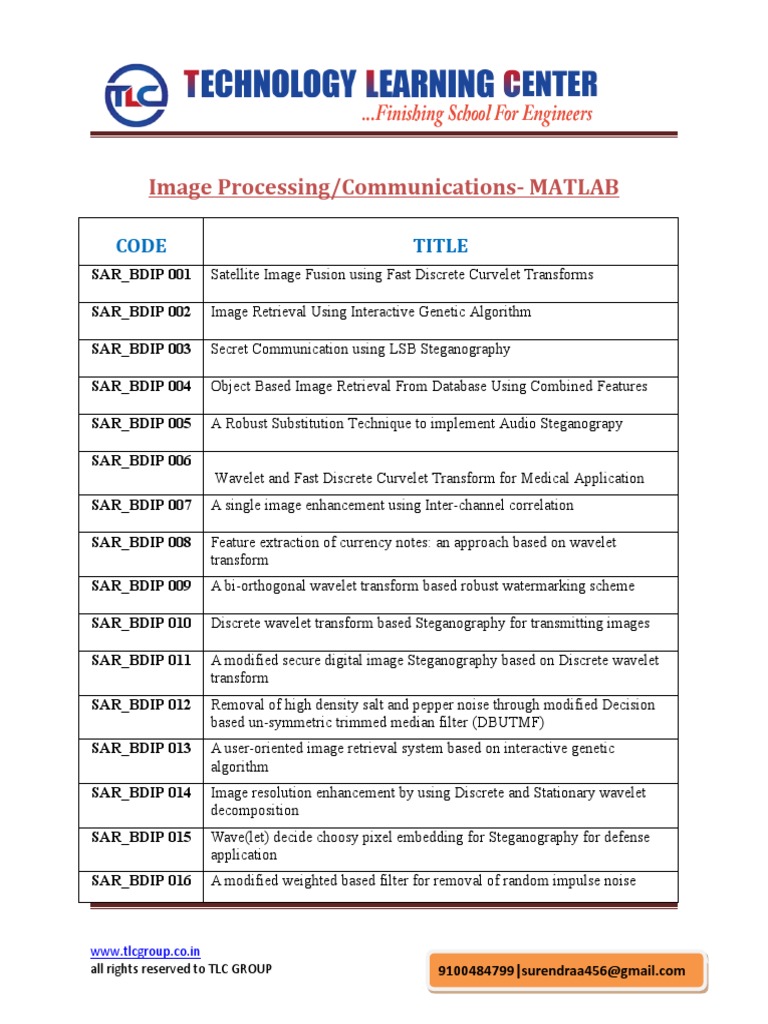 TLC TECHNOLOGY LEARNING CENTER
...Finishing School For Engineers

Image Processing/Communications- MATLAB

| CODE | TITLE |
|---|---|
| SAR_BDIP 001 | Satellite Image Fusion using Fast Discrete Curvelet Transforms |
| SAR_BDIP 002 | Image Retrieval Using Interactive Genetic Algorithm |
| SAR_BDIP 003 | Secret Communication using LSB Steganography |
| SAR_BDIP 004 | Object Based Image Retrieval From Database Using Combined Features |
| SAR_BDIP 005 | A Robust Substitution Technique to implement Audio Steganograpy |
| SAR_BDIP 006 | Wavelet and Fast Discrete Curvelet Transform for Medical Application |
| SAR_BDIP 007 | A single image enhancement using Inter-channel correlation |
| SAR_BDIP 008 | Feature extraction of currency notes: an approach based on wavelet transform |
| SAR_BDIP 009 | A bi-orthogonal wavelet transform based robust watermarking scheme |
| SAR_BDIP 010 | Discrete wavelet transform based Steganography for transmitting images |
| SAR_BDIP 011 | A modified secure digital image Steganography based on Discrete wavelet transform |
| SAR_BDIP 012 | Removal of high density salt and pepper noise through modified Decision based un-symmetric trimmed median filter (DBUTMF) |
| SAR_BDIP 013 | A user-oriented image retrieval system based on interactive genetic algorithm |
| SAR_BDIP 014 | Image resolution enhancement by using Discrete and Stationary wavelet decomposition |
| SAR_BDIP 015 | Wave(let) decide choosy pixel embedding for Steganography for defense application |
| SAR_BDIP 016 | A modified weighted based filter for removal of random impulse noise |

www.tlcgroup.co.in
all rights reserved to TLC GROUP

9100484799|surendraa456@gmail.com